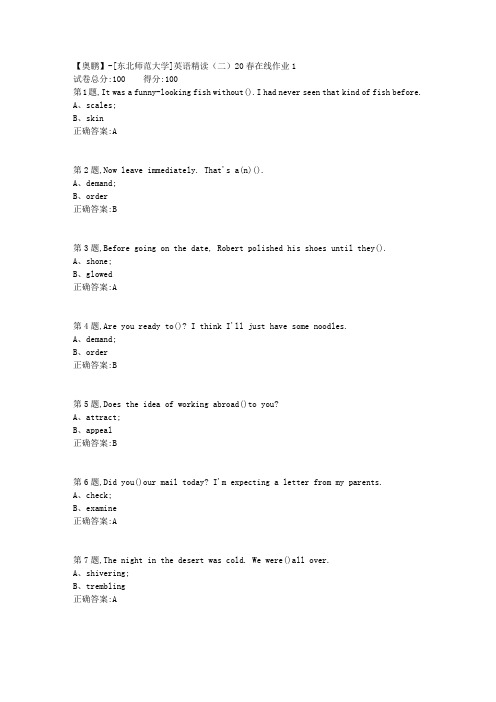 【奥鹏】-[东北师范大学]英语精读（二）20春在线作业1
试卷总分:100　　得分:100
第1题,It was a funny-looking fish without(). I had never seen that kind of fish before.
A、scales;
B、skin
正确答案:A

第2题,Now leave immediately. That's a(n)().
A、demand;
B、order
正确答案:B

第3题,Before going on the date, Robert polished his shoes until they().
A、shone;
B、glowed
正确答案:A

第4题,Are you ready to()? I think I'll just have some noodles.
A、demand;
B、order
正确答案:B

第5题,Does the idea of working abroad()to you?
A、attract;
B、appeal
正确答案:B

第6题,Did you()our mail today? I'm expecting a letter from my parents.
A、check;
B、examine
正确答案:A

第7题,The night in the desert was cold. We were()all over.
A、shivering;
B、trembling
正确答案:A